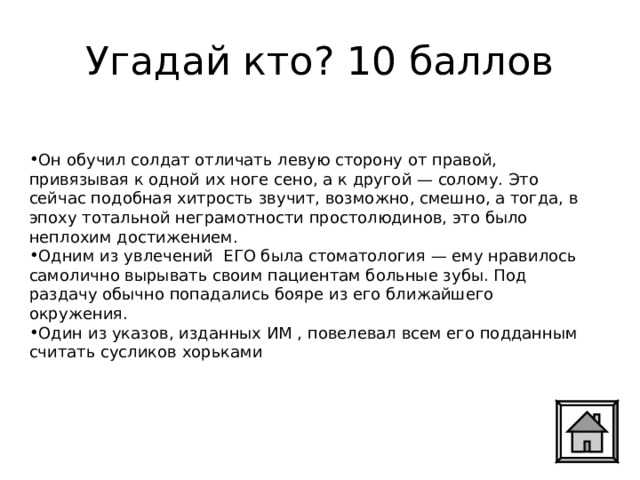 Угадай кто? 10 баллов

•Он обучил солдат отличать левую сторону от правой, привязывая к одной их ноге сено, а к другой — солому. Это сейчас подобная хитрость звучит, возможно, смешно, а тогда, в эпоху тотальной неграмотности простолюдинов, это было неплохим достижением.
•Одним из увлечений ЕГО была стоматология — ему нравилось самолично вырывать своим пациентам больные зубы. Под раздачу обычно попадались бояре из его ближайшего окружения.
•Один из указов, изданных ИМ , повелевал всем его подданным считать сусликов хорьками